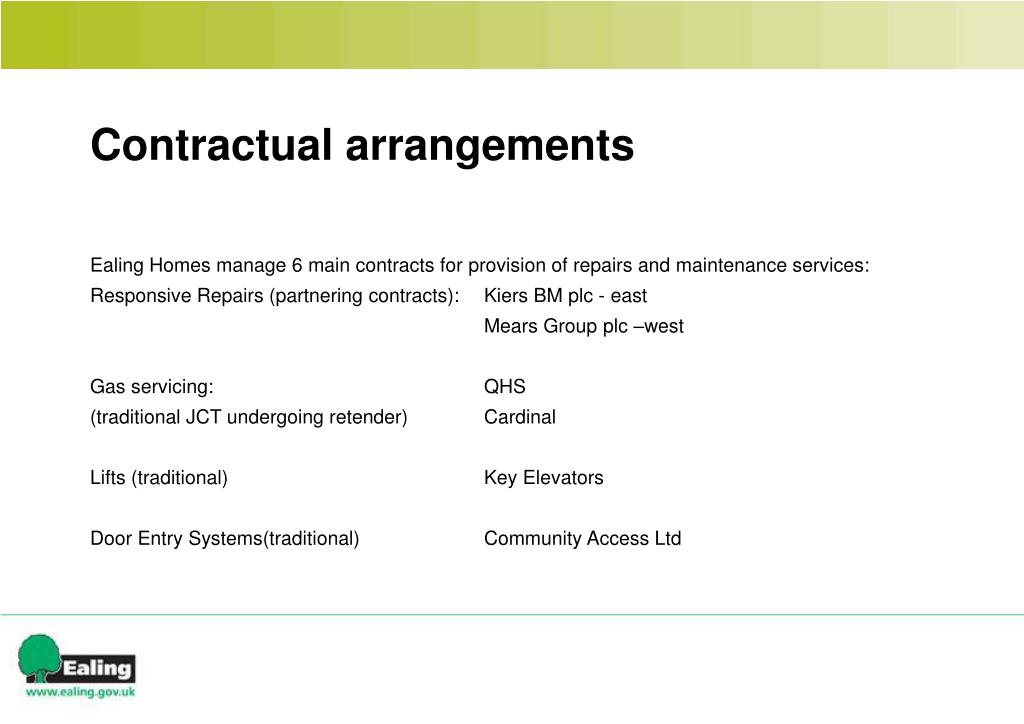 Contractual arrangements

Ealing Homes manage 6 main contracts for provision of repairs and maintenance services:

Responsive Repairs (partnering contracts): Kiers BM plc - east
Mears Group plc –west

Gas servicing: QHS
(traditional JCT undergoing retender) Cardinal

Lifts (traditional) Key Elevators

Door Entry Systems(traditional) Community Access Ltd

Ealing
www.ealing.gov.uk